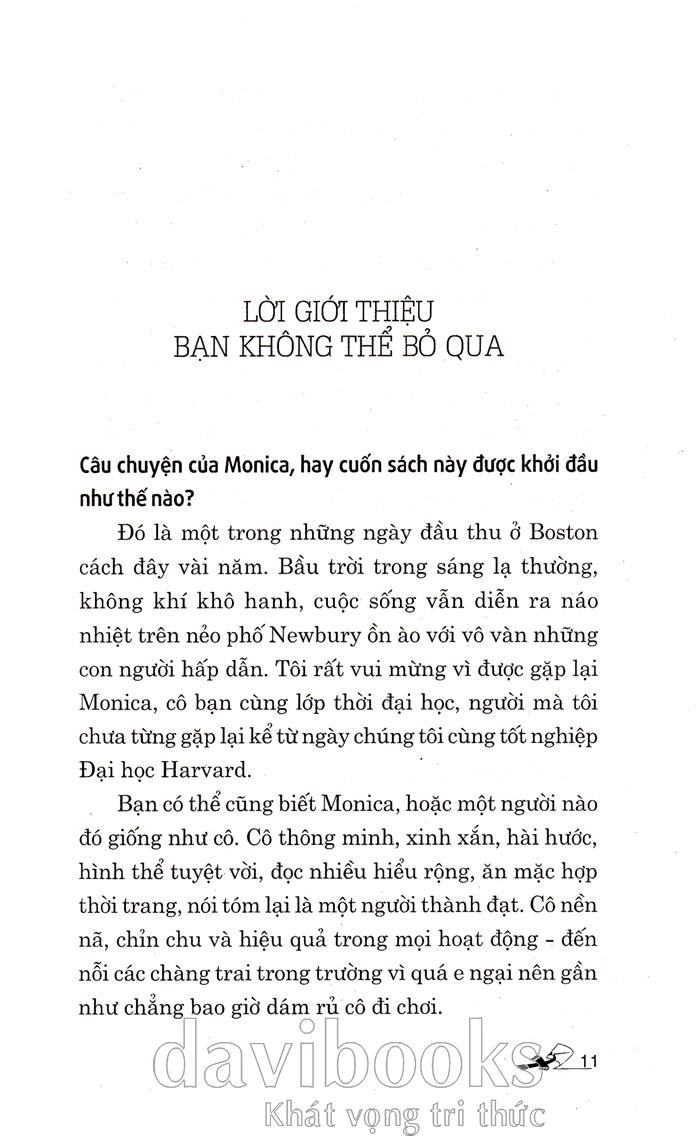 LỜI GIỚI THIỆU
BẠN KHÔNG THỂ BỎ QUA

Câu chuyện của Monica, hay cuốn sách này được khởi đầu như thế nào?

Đó là một trong những ngày đầu thu ở Boston cách đây vài năm. Bầu trời trong sáng lạ thường, không khí khô hanh, cuộc sống vẫn diễn ra náo nhiệt trên nẻo phố Newbury ồn ào với vô vàn những con người hấp dẫn. Tôi rất vui mừng vì được gặp lại Monica, cô bạn cùng lớp thời đại học, người mà tôi chưa từng gặp lại kể từ ngày chúng tôi cùng tốt nghiệp Đại học Harvard.

Bạn có thể cũng biết Monica, hoặc một người nào đó giống như cô. Cô thông minh, xinh xắn, hài hước, hình thể tuyệt vời, đọc nhiều hiểu rộng, ăn mặc hợp thời trang, nói tóm lại là một người thành đạt. Cô nền nã, chỉn chu và hiệu quả trong mọi hoạt động - đến nỗi các chàng trai trong trường vì quá e ngại nên gần như chẳng bao giờ dám rủ cô đi chơi.

11

davibooks
Khát vọng tri thức